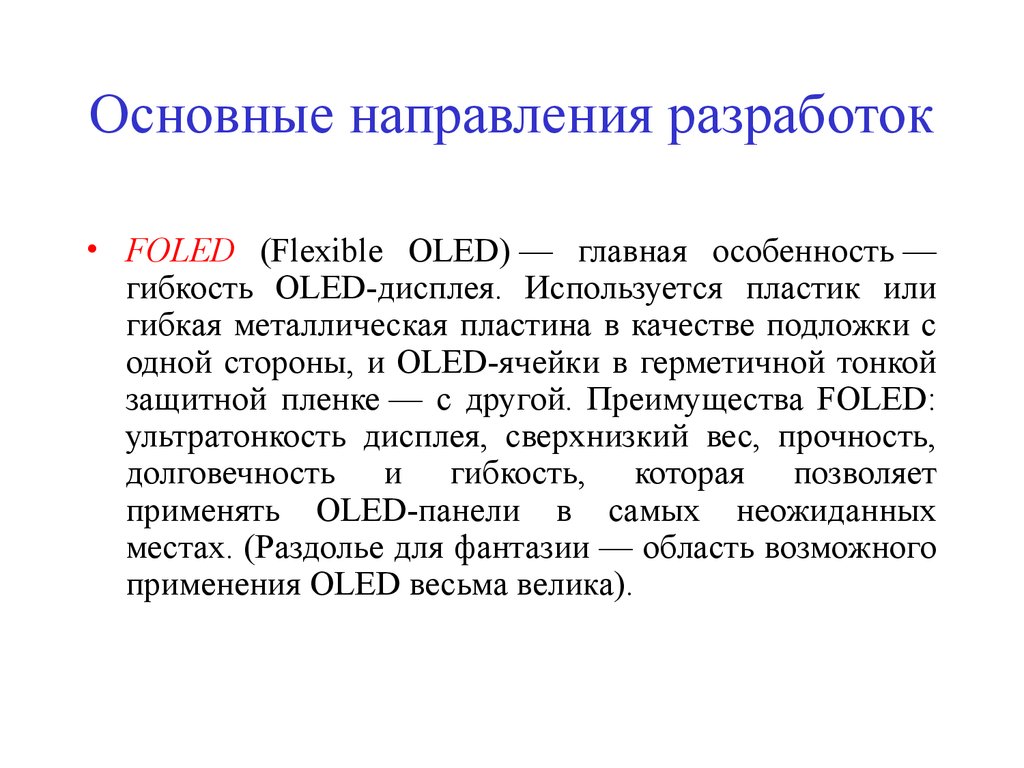 Основные направления разработок

• FOLED (Flexible OLED) — главная особенность — гибкость OLED-дисплея. Используется пластик или гибкая металлическая пластина в качестве подложки с одной стороны, и OLED-ячейки в герметичной тонкой защитной пленке — с другой. Преимущества FOLED: ультратонкость дисплея, сверхнизкий вес, прочность, долговечность и гибкость, которая позволяет применять OLED-панели в самых неожиданных местах. (Раздолье для фантазии — область возможного применения OLED весьма велика).